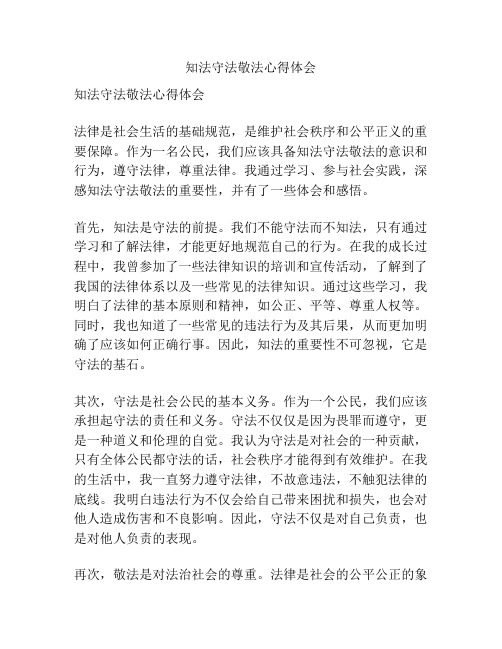 知法守法敬法心得体会

知法守法敬法心得体会

法律是社会生活的基础规范，是维护社会秩序和公平正义的重要保障。作为一名公民，我们应该具备知法守法敬法的意识和行为，遵守法律，尊重法律。我通过学习、参与社会实践，深感知法守法敬法的重要性，并有了一些体会和感悟。

首先，知法是守法的前提。我们不能守法而不知法，只有通过学习和了解法律，才能更好地规范自己的行为。在我的成长过程中，我曾参加了一些法律知识的培训和宣传活动，了解到了我国的法律体系以及一些常见的法律知识。通过这些学习，我明白了法律的基本原则和精神，如公正、平等、尊重人权等。同时，我也知道了一些常见的违法行为及其后果，从而更加明确了应该如何正确行事。因此，知法的重要性不可忽视，它是守法的基石。

其次，守法是社会公民的基本义务。作为一个公民，我们应该承担起守法的责任和义务。守法不仅仅是因为畏罪而遵守，更是一种道义和伦理的自觉。我认为守法是对社会的一种贡献，只有全体公民都守法的话，社会秩序才能得到有效维护。在我的生活中，我一直努力遵守法律，不故意违法，不触犯法律的底线。我明白违法行为不仅会给自己带来困扰和损失，也会对他人造成伤害和不良影响。因此，守法不仅是对自己负责，也是对他人负责的表现。

再次，敬法是对法治社会的尊重。法律是社会的公平公正的象